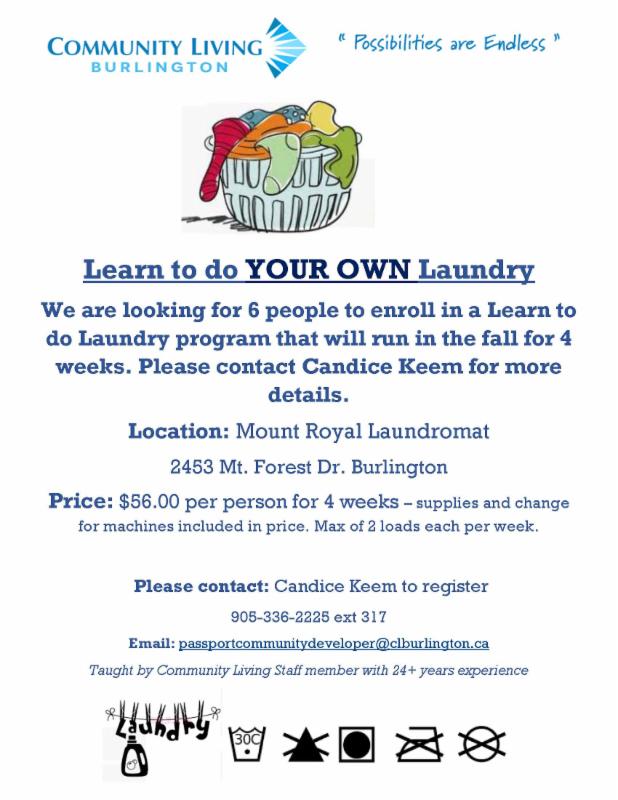 COMMUNITY LIVING
BURLINGTON

" Possibilities are Endless "

Learn to do YOUR OWN Laundry

We are looking for 6 people to enroll in a Learn to do Laundry program that will run in the fall for 4 weeks. Please contact Candice Keem for more details.

Location: Mount Royal Laundromat

2453 Mt. Forest Dr. Burlington

Price: $56.00 per person for 4 weeks – supplies and change for machines included in price. Max of 2 loads each per week.

Please contact: Candice Keem to register

905-336-2225 ext 317

Email: passportcommunitydeveloper@clburlington.ca

Taught by Community Living Staff member with 24+ years experience

Laundry

30C